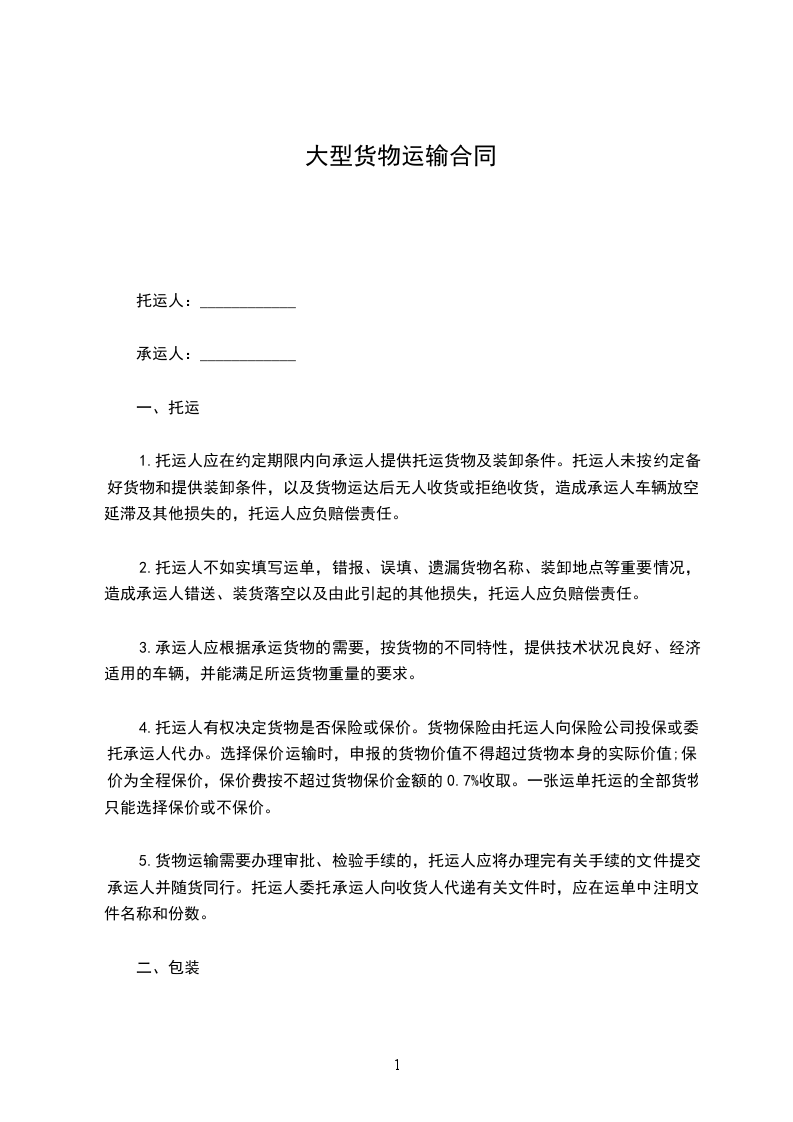 大型货物运输合同

托运人：____________

承运人：____________

一、托运

1.托运人应在约定期限内向承运人提供托运货物及装卸条件。托运人未按约定备好货物和提供装卸条件，以及货物运达后无人收货或拒绝收货，造成承运人车辆放空延滞及其他损失的，托运人应负赔偿责任。

2.托运人不如实填写运单，错报、误填、遗漏货物名称、装卸地点等重要情况，造成承运人错送、装货落空以及由此引起的其他损失，托运人应负赔偿责任。

3.承运人应根据承运货物的需要，按货物的不同特性，提供技术状况良好、经济适用的车辆，并能满足所运货物重量的要求。

4.托运人有权决定货物是否保险或保价。货物保险由托运人向保险公司投保或委托承运人代办。选择保价运输时，申报的货物价值不得超过货物本身的实际价值;保价为全程保价，保价费按不超过货物保价金额的0.7%收取。一张运单托运的全部货物只能选择保价或不保价。

5.货物运输需要办理审批、检验手续的，托运人应将办理完有关手续的文件提交承运人并随货同行。托运人委托承运人向收货人代递有关文件时，应在运单中注明文件名称和份数。

二、包装

1